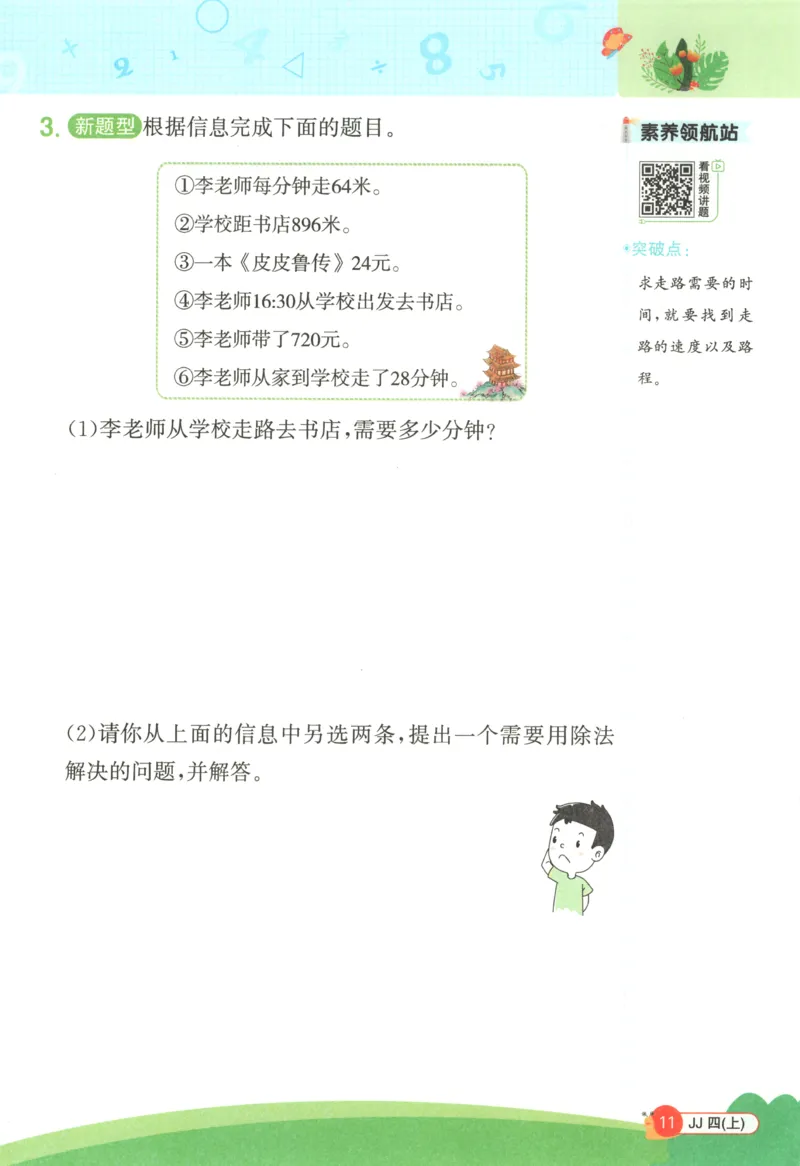 3. 新题型 根据信息完成下面的题目。

①李老师每分钟走64米。
②学校距书店896米。
③一本《皮皮鲁传》24元。
④李老师16:30从学校出发去书店。
⑤李老师带了720元。
⑥李老师从家到学校走了28分钟。

(1)李老师从学校走路去书店，需要多少分钟？

(2)请你从上面的信息中另选两条，提出一个需要用除法解决的问题，并解答。

素养领航站

看视频讲题

突破点：

求走路需要的时间，就要找到走路的速度以及路程。

11 JJ 四(上)